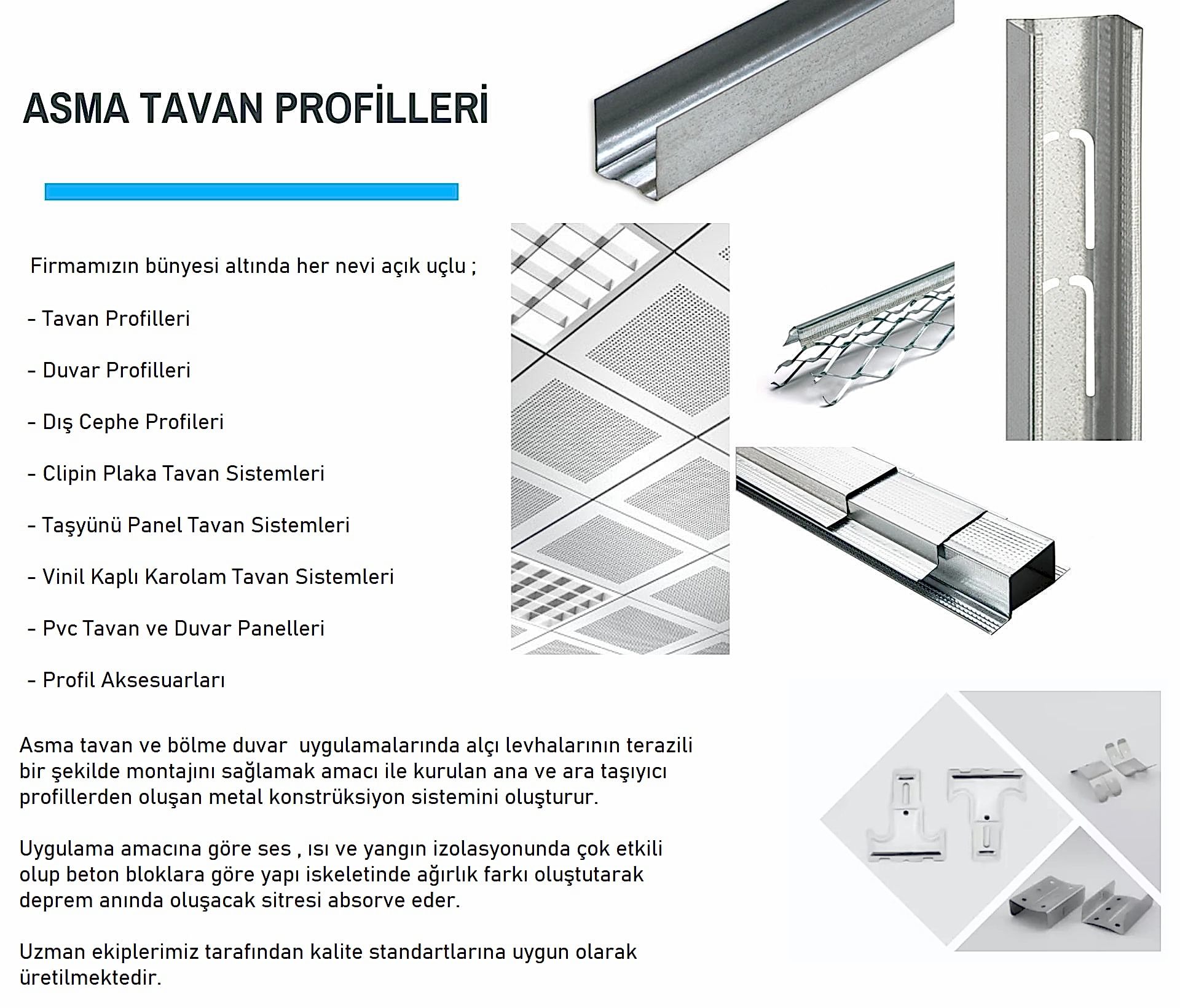 ASMA TAVAN PROFİLLERİ

Firmamızın bünyesi altında her nevi açık uçlu ;

- Tavan Profilleri

- Duvar Profilleri

- Dış Cephe Profileri

- Clipin Plaka Tavan Sistemleri

- Taşyünü Panel Tavan Sistemleri

- Vinil Kaplı Karolam Tavan Sistemleri

- Pvc Tavan ve Duvar Panelleri

- Profil Aksesuarları

Asma tavan ve bölme duvar uygulamalarında alçı levhalarının terazili bir şekilde montajını sağlamak amacı ile kurulan ana ve ara taşıyıcı profillerden oluşan metal konstrüksiyon sistemini oluşturur.

Uygulama amacına göre ses , ısı ve yangın izolasyonunda çok etkili olup beton bloklara göre yapı iskeletinde ağırlık farkı oluştutarak deprem anında oluşacak sitresi absorve eder.

Uzman ekiplerimiz tarafından kalite standartlarına uygun olarak üretilmektedir.